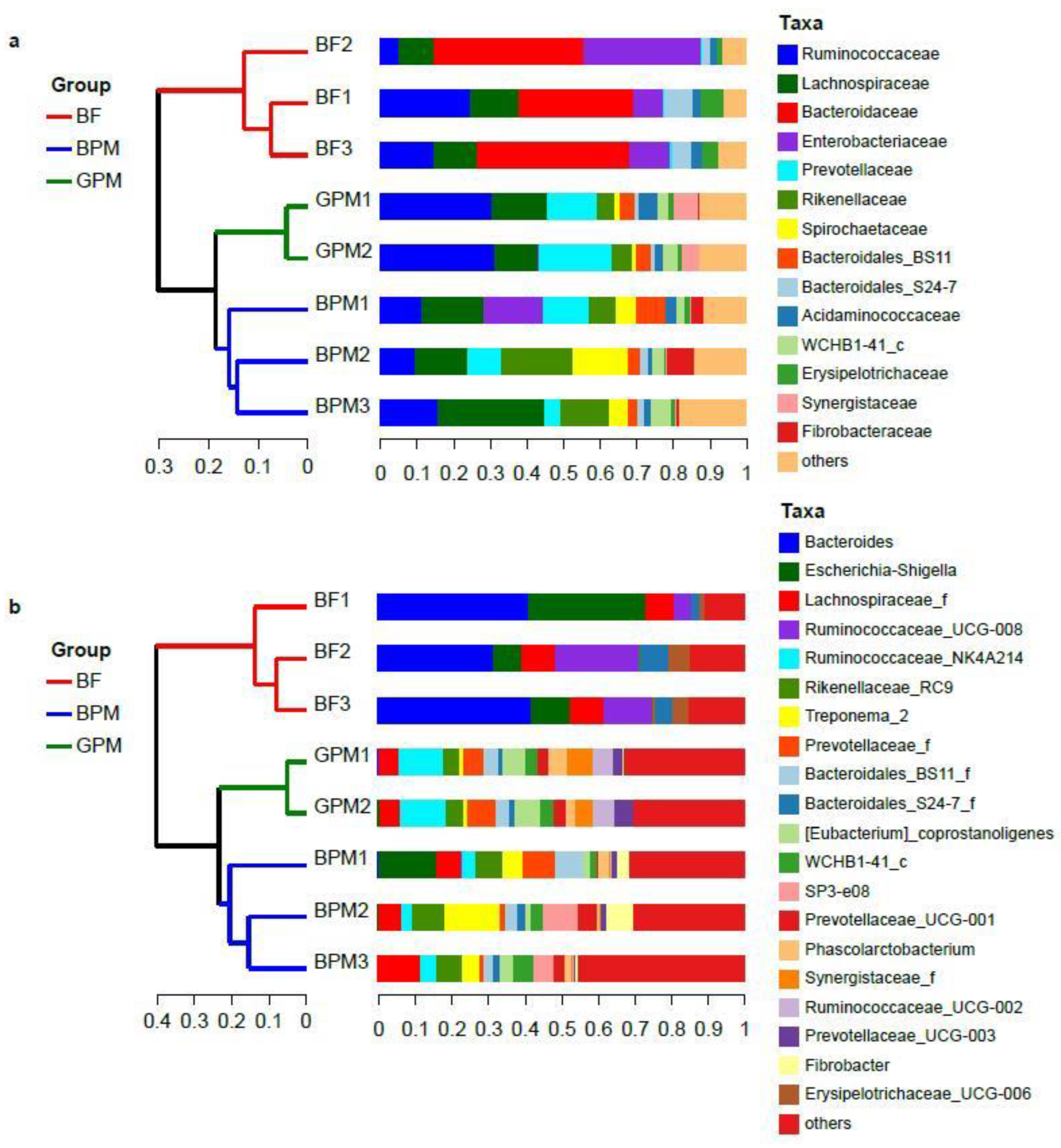 a

Group
BF
BPM
GPM

BF2
BF1
BF3
GPM1
GPM2
BPM1
BPM2
BPM3

0.3 0.2 0.1 0

0 0.1 0.2 0.3 0.4 0.5 0.6 0.7 0.8 0.9 1

Taxa
Ruminococcaceae
Lachnospiraceae
Bacteroidaceae
Enterobacteriaceae
Prevotellaceae
Rikenellaceae
Spirochaetaceae
Bacteroidales_BS11
Bacteroidales_S24-7
Acidaminococcaceae
WCHB1-41_c
Erysipelotrichaceae
Synergistaceae
Fibrobacteraceae
others

b

Group
BF
BPM
GPM

BF1
BF2
BF3
GPM1
GPM2
BPM1
BPM2
BPM3

0.4 0.3 0.2 0.1 0

0 0.1 0.2 0.3 0.4 0.5 0.6 0.7 0.8 0.9 1

Taxa
Bacteroides
Escherichia-Shigella
Lachnospiraceae_f
Ruminococcaceae_UCG-008
Ruminococcaceae_NK4A214
Rikenellaceae_RC9
Treponema_2
Prevotellaceae_f
Bacteroidales_BS11_f
Bacteroidales_S24-7_f
[Eubacterium]_coprostanoligenes
WCHB1-41_c
SP3-e08
Prevotellaceae_UCG-001
Phascolarctobacterium
Synergistaceae_f
Ruminococcaceae_UCG-002
Prevotellaceae_UCG-003
Fibrobacter
Erysipelotrichaceae_UCG-006
others